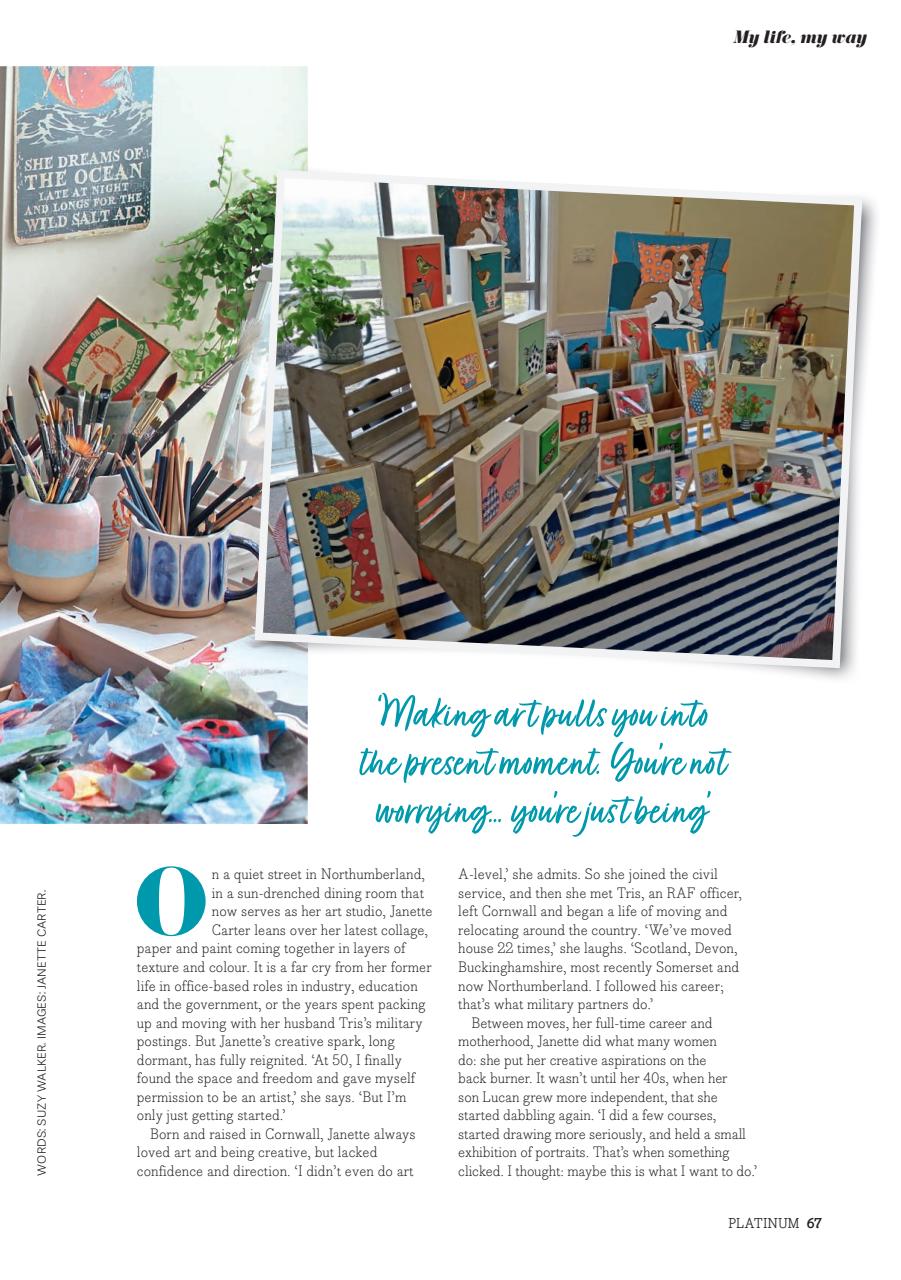 My life, my way

SHE DREAMS OF THE OCEAN LATE AT NIGHT AND LONGS FOR THE WILD SALT AIR

'Making art pulls you into the present moment. You're not worrying... you're just being'

WORDS: SUZY WALKER. IMAGES: JANETTE CARTER.

On a quiet street in Northumberland, in a sun-drenched dining room that now serves as her art studio, Janette Carter leans over her latest collage, paper and paint coming together in layers of texture and colour. It is a far cry from her former life in office-based roles in industry, education and the government, or the years spent packing up and moving with her husband Tris's military postings. But Janette's creative spark, long dormant, has fully reignited. 'At 50, I finally found the space and freedom and gave myself permission to be an artist,' she says. 'But I'm only just getting started.'

Born and raised in Cornwall, Janette always loved art and being creative, but lacked confidence and direction. 'I didn't even do art A-level,' she admits. So she joined the civil service, and then she met Tris, an RAF officer, left Cornwall and began a life of moving and relocating around the country. 'We've moved house 22 times,' she laughs. 'Scotland, Devon, Buckinghamshire, most recently Somerset and now Northumberland. I followed his career; that's what military partners do.'

Between moves, her full-time career and motherhood, Janette did what many women do: she put her creative aspirations on the back burner. It wasn't until her 40s, when her son Lucan grew more independent, that she started dabbling again. 'I did a few courses, started drawing more seriously, and held a small exhibition of portraits. That's when something clicked. I thought: maybe this is what I want to do.'

PLATINUM 67